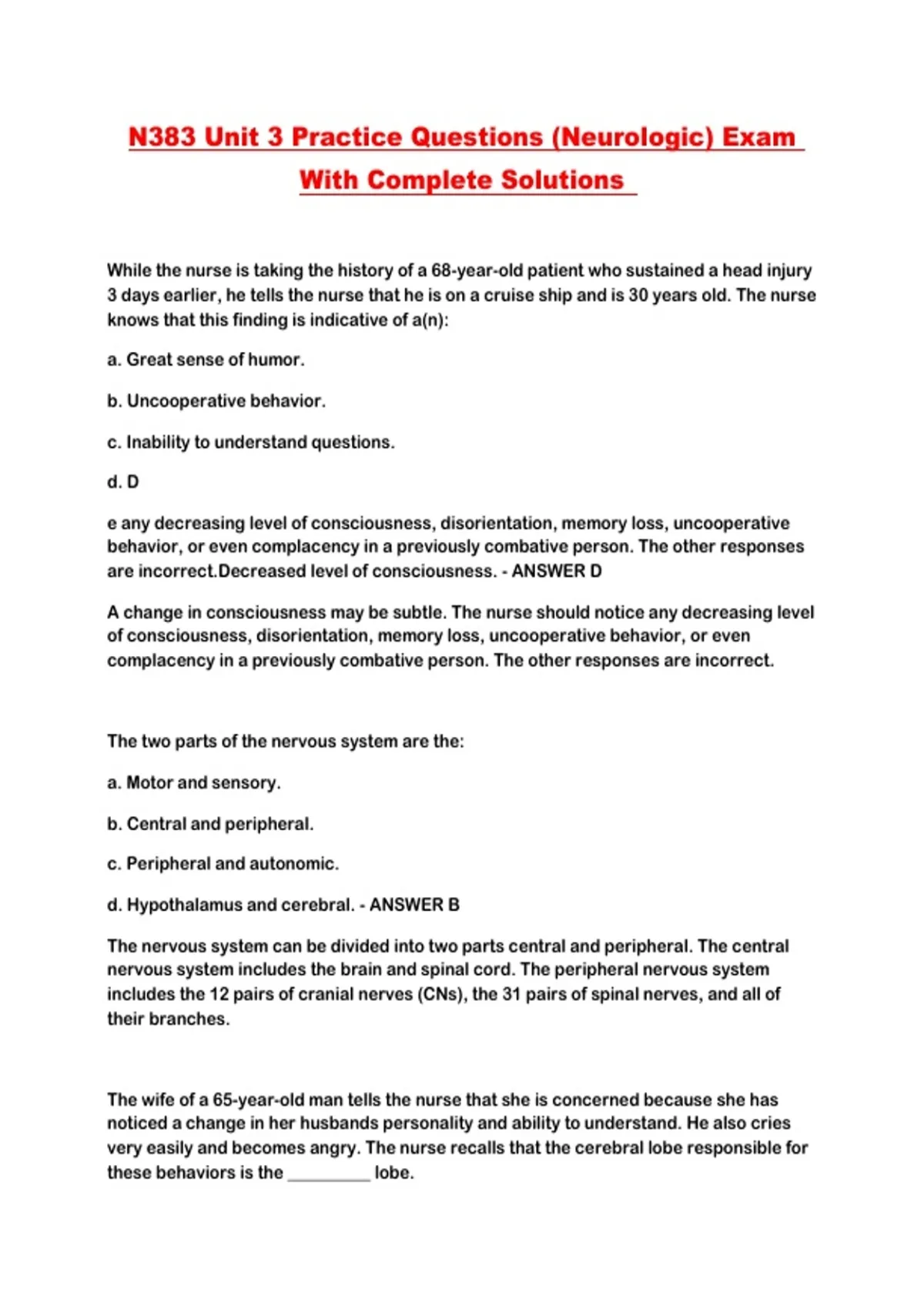 N383 Unit 3 Practice Questions (Neurologic) Exam With Complete Solutions

While the nurse is taking the history of a 68-year-old patient who sustained a head injury 3 days earlier, he tells the nurse that he is on a cruise ship and is 30 years old. The nurse knows that this finding is indicative of a(n):

a. Great sense of humor.

b. Uncooperative behavior.

c. Inability to understand questions.

d. D

e any decreasing level of consciousness, disorientation, memory loss, uncooperative behavior, or even complacency in a previously combative person. The other responses are incorrect.Decreased level of consciousness. - ANSWER D

A change in consciousness may be subtle. The nurse should notice any decreasing level of consciousness, disorientation, memory loss, uncooperative behavior, or even complacency in a previously combative person. The other responses are incorrect.

The two parts of the nervous system are the:

a. Motor and sensory.

b. Central and peripheral.

c. Peripheral and autonomic.

d. Hypothalamus and cerebral. - ANSWER B

The nervous system can be divided into two parts central and peripheral. The central nervous system includes the brain and spinal cord. The peripheral nervous system includes the 12 pairs of cranial nerves (CNs), the 31 pairs of spinal nerves, and all of their branches.

The wife of a 65-year-old man tells the nurse that she is concerned because she has noticed a change in her husbands personality and ability to understand. He also cries very easily and becomes angry. The nurse recalls that the cerebral lobe responsible for these behaviors is the _________ lobe.